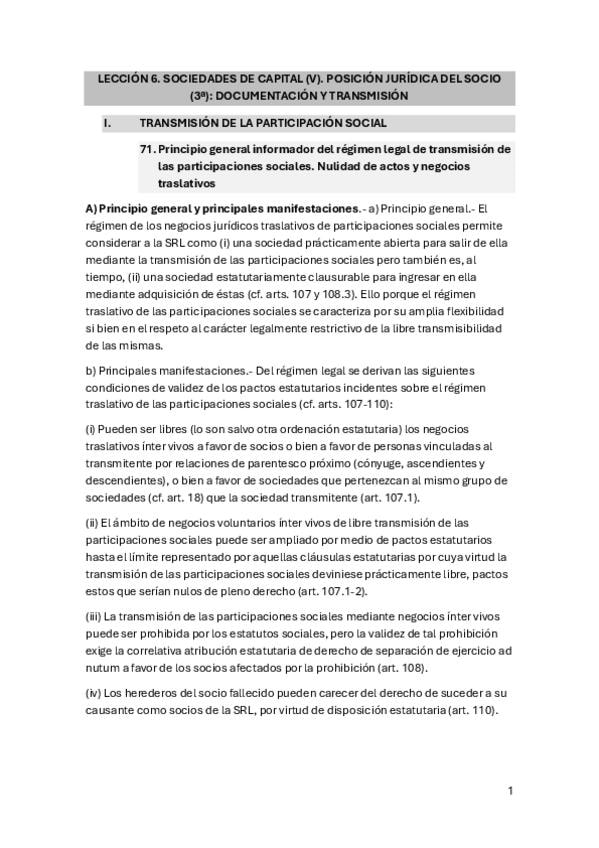 LECCIÓN 6. SOCIEDADES DE CAPITAL (V). POSICIÓN JURÍDICA DEL SOCIO (3ª): DOCUMENTACIÓN Y TRANSMISIÓN

I. TRANSMISIÓN DE LA PARTICIPACIÓN SOCIAL

71. Principio general informador del régimen legal de transmisión de las participaciones sociales. Nulidad de actos y negocios traslativos

A) Principio general y principales manifestaciones.- a) Principio general.- El régimen de los negocios jurídicos traslativos de participaciones sociales permite considerar a la SRL como (i) una sociedad prácticamente abierta para salir de ella mediante la transmisión de las participaciones sociales pero también es, al tiempo, (ii) una sociedad estatutariamente clausurable para ingresar en ella mediante adquisición de éstas (cf. arts. 107 y 108.3). Ello porque el régimen traslativo de las participaciones sociales se caracteriza por su amplia flexibilidad si bien en el respeto al carácter legalmente restrictivo de la libre transmisibilidad de las mismas.

b) Principales manifestaciones.- Del régimen legal se derivan las siguientes condiciones de validez de los pactos estatutarios incidentes sobre el régimen traslativo de las participaciones sociales (cf. arts. 107-110):

(i) Pueden ser libres (lo son salvo otra ordenación estatutaria) los negocios traslativos ínter vivos a favor de socios o bien a favor de personas vinculadas al transmitente por relaciones de parentesco próximo (cónyuge, ascendientes y descendientes), o bien a favor de sociedades que pertenezcan al mismo grupo de sociedades (cf. art. 18) que la sociedad transmitente (art. 107.1).

(ii) El ámbito de negocios voluntarios ínter vivos de libre transmisión de las participaciones sociales puede ser ampliado por medio de pactos estatutarios hasta el límite representado por aquellas cláusulas estatutarias por cuya virtud la transmisión de las participaciones sociales deviniese prácticamente libre, pactos estos que serían nulos de pleno derecho (art. 107.1-2).

(iii) La transmisión de las participaciones sociales mediante negocios ínter vivos puede ser prohibida por los estatutos sociales, pero la validez de tal prohibición exige la correlativa atribución estatutaria de derecho de separación de ejercicio ad nutum a favor de los socios afectados por la prohibición (art. 108).

(iv) Los herederos del socio fallecido pueden carecer del derecho de suceder a su causante como socios de la SRL, por virtud de disposición estatutaria (art. 110).

1